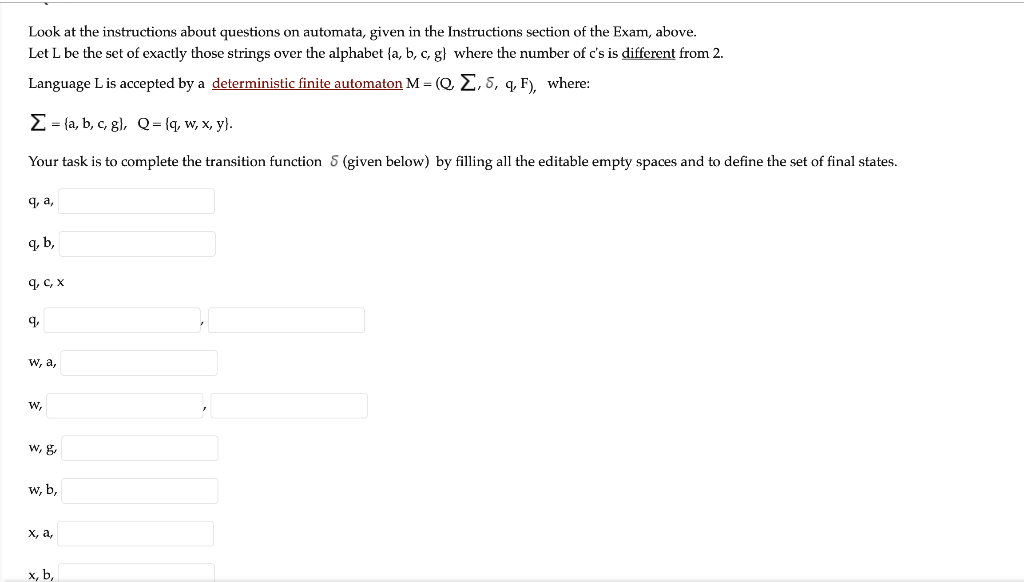 Look at the instructions about questions on automata, given in the Instructions section of the Exam, above.
Let L be the set of exactly those strings over the alphabet {a, b, c, g} where the number of c's is different from 2.

Language L is accepted by a deterministic finite automaton M = (Q, $\Sigma$, $\delta$, q, F), where:

$\Sigma$ = {a, b, c, g}, Q = {q, w, x, y}.

Your task is to complete the transition function $\delta$ (given below) by filling all the editable empty spaces and to define the set of final states.

q, a,

q, b,

q, c, x

q, ,

w, a,

w, ,

w, g,

w, b,

x, a,

x, b,